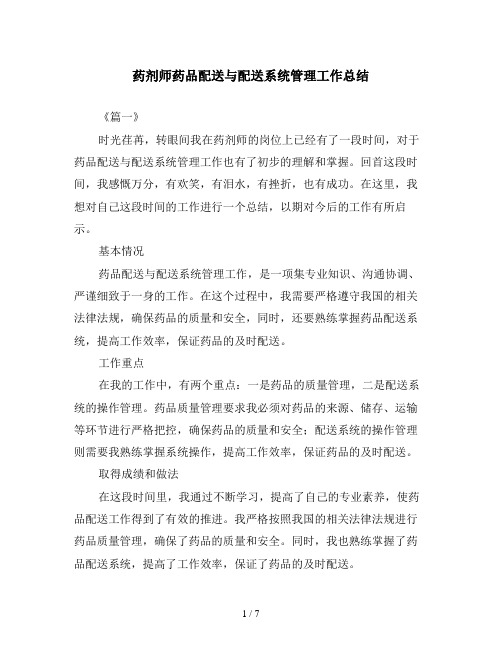 药剂师药品配送与配送系统管理工作总结

《篇一》

时光荏苒，转眼间我在药剂师的岗位上已经有了一段时间，对于药品配送与配送系统管理工作也有了初步的理解和掌握。回首这段时间，我感慨万分，有欢笑，有泪水，有挫折，也有成功。在这里，我想对自己这段时间的工作进行一个总结，以期对今后的工作有所启示。

基本情况

药品配送与配送系统管理工作，是一项集专业知识、沟通协调、严谨细致于一身的工作。在这个过程中，我需要严格遵守我国的相关法律法规，确保药品的质量和安全，同时，还要熟练掌握药品配送系统，提高工作效率，保证药品的及时配送。

工作重点

在我的工作中，有两个重点：一是药品的质量管理，二是配送系统的操作管理。药品质量管理要求我必须对药品的来源、储存、运输等环节进行严格把控，确保药品的质量和安全；配送系统的操作管理则需要我熟练掌握系统操作，提高工作效率，保证药品的及时配送。

取得成绩和做法

在这段时间里，我通过不断学习，提高了自己的专业素养，使药品配送工作得到了有效的推进。我严格按照我国的相关法律法规进行药品质量管理，确保了药品的质量和安全。同时，我也熟练掌握了药品配送系统，提高了工作效率，保证了药品的及时配送。

1 / 7